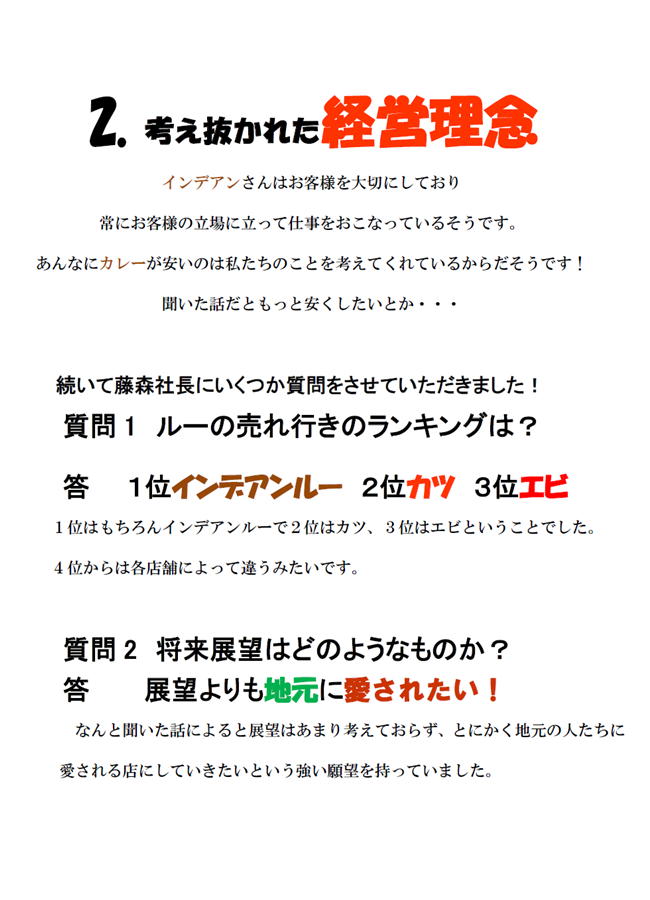 2. 考え抜かれた経営理念

インデアンさんはお客様を大切にしており

常にお客様の立場に立って仕事をおこなっているそうです。

あんなにカレーが安いのは私たちのことを考えてくれているからだそうです！

聞いた話だともっと安くしたいとか・・・

続いて藤森社長にいくつか質問をさせていただきました！

質問１ ルーの売れ行きのランキングは？

答　１位インデアンルー　２位カツ　３位エビ

１位はもちろんインデアンルーで２位はカツ、３位はエビということでした。

４位からは各店舗によって違うみたいです。

質問２ 将来展望はどのようなものか？

答　展望よりも地元に愛されたい！

なんと聞いた話によると展望はあまり考えておらず、とにかく地元の人たちに愛される店にしていきたいという強い願望を持っていました。